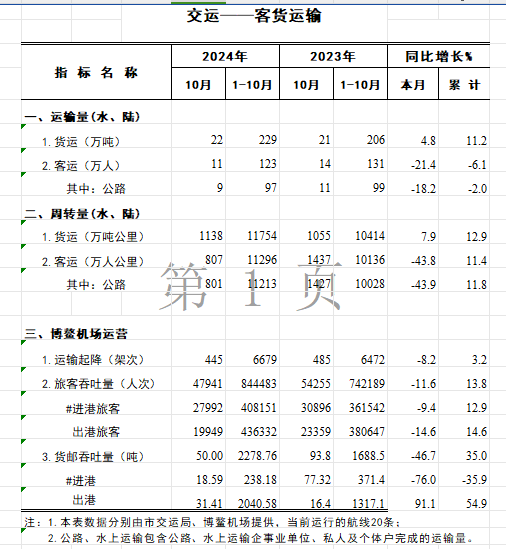 交运——客货运输

| 指 标 名 称 | 2024年 10月 | 2024年 1-10月 | 2023年 10月 | 2023年 1-10月 | 同比增长% 本月 | 同比增长% 累 计 |
|---|---|---|---|---|---|---|
| 一、运输量（水、陆） | | | | | | |
| 1. 货运（万吨） | 22 | 229 | 21 | 206 | 4.8 | 11.2 |
| 2. 客运（万人） | 11 | 123 | 14 | 131 | -21.4 | -6.1 |
| 其中：公路 | 9 | 97 | 11 | 99 | -18.2 | -2.0 |
| 二、周转量（水、陆） | | | | | | |
| 1. 货运（万吨公里） | 1138 | 11754 | 1055 | 10414 | 7.9 | 12.9 |
| 2. 客运（万人公里） | 807 | 11296 | 1437 | 10136 | -43.8 | 11.4 |
| 其中：公路 | 801 | 11213 | 1427 | 10028 | -43.9 | 11.8 |
| 三、博鳌机场运营 | | | | | | |
| 1. 运输起降（架次） | 445 | 6679 | 485 | 6472 | -8.2 | 3.2 |
| 2. 旅客吞吐量（人次） | 47941 | 844483 | 54255 | 742189 | -11.6 | 13.8 |
| #进港旅客 | 27992 | 408151 | 30896 | 361542 | -9.4 | 12.9 |
| 出港旅客 | 19949 | 436332 | 23359 | 380647 | -14.6 | 14.6 |
| 3. 货邮吞吐量（吨） | 50.00 | 2278.76 | 93.8 | 1688.5 | -46.7 | 35.0 |
| #进港 | 18.59 | 238.18 | 77.32 | 371.4 | -76.0 | -35.9 |
| 出港 | 31.41 | 2040.58 | 16.4 | 1317.1 | 91.1 | 54.9 |

第 1 页

注：1. 本表数据分别由市交运局、博鳌机场提供，当前运行的航线20条；
2. 公路、水上运输包含公路、水上运输企事业单位、私人及个体户完成的运输量。